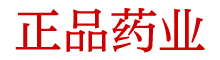 正品药业